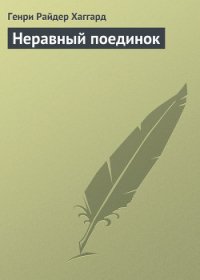 Генри Райдер Хаггард

Неравный поединок